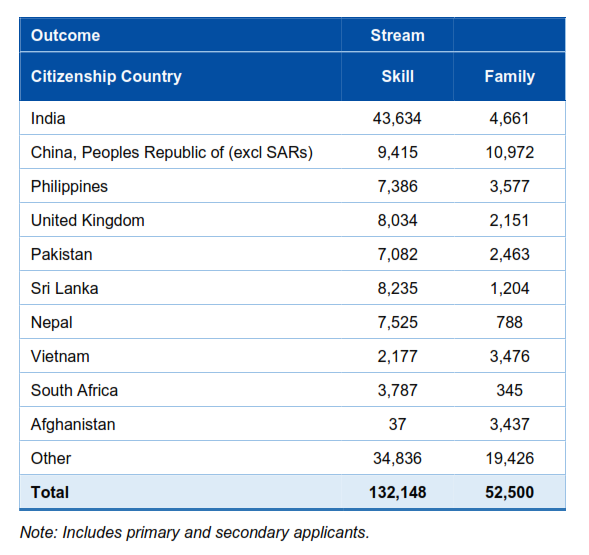 | Outcome | Stream | |
|---|---|---|
| Citizenship Country | Skill | Family |
| India | 43,634 | 4,661 |
| China, Peoples Republic of (excl SARs) | 9,415 | 10,972 |
| Philippines | 7,386 | 3,577 |
| United Kingdom | 8,034 | 2,151 |
| Pakistan | 7,082 | 2,463 |
| Sri Lanka | 8,235 | 1,204 |
| Nepal | 7,525 | 788 |
| Vietnam | 2,177 | 3,476 |
| South Africa | 3,787 | 345 |
| Afghanistan | 37 | 3,437 |
| Other | 34,836 | 19,426 |
| Total | 132,148 | 52,500 |

Note: Includes primary and secondary applicants.